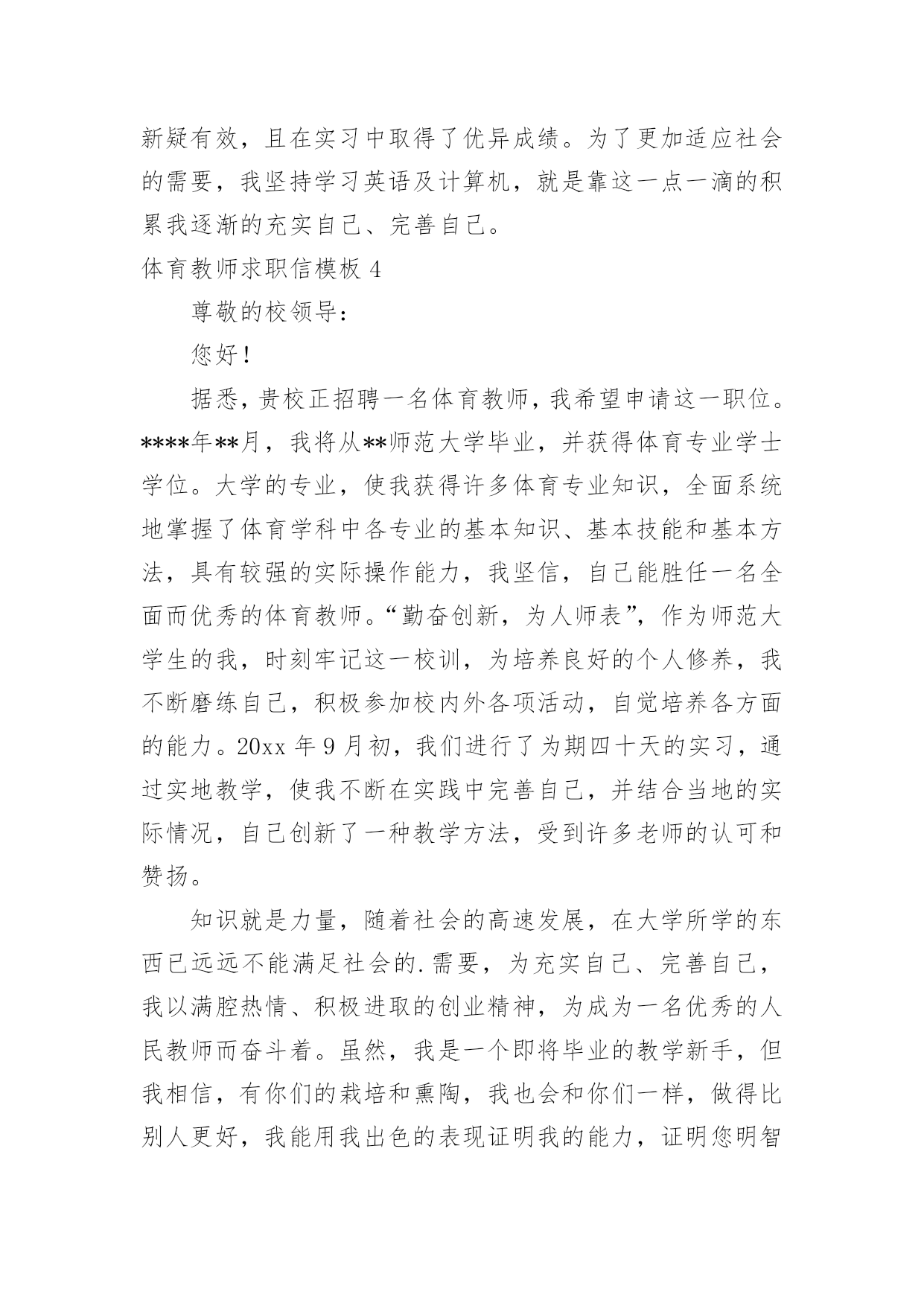 新疑有效，且在实习中取得了优异成绩。为了更加适应社会的需要，我坚持学习英语及计算机，就是靠这一点一滴的积累我逐渐的充实自己、完善自己。

体育教师求职信模板 4

尊敬的校领导：

您好！

据悉，贵校正招聘一名体育教师，我希望申请这一职位。****年**月，我将从**师范大学毕业，并获得体育专业学士学位。大学的专业，使我获得许多体育专业知识，全面系统地掌握了体育学科中各专业的基本知识、基本技能和基本方法，具有较强的实际操作能力，我坚信，自己能胜任一名全面而优秀的体育教师。“勤奋创新，为人师表”，作为师范大学生的我，时刻牢记这一校训，为培养良好的个人修养，我不断磨练自己，积极参加校内外各项活动，自觉培养各方面的能力。20xx 年 9 月初，我们进行了为期四十天的实习，通过实地教学，使我不断在实践中完善自己，并结合当地的实际情况，自己创新了一种教学方法，受到许多老师的认可和赞扬。

知识就是力量，随着社会的高速发展，在大学所学的东西已远远不能满足社会的.需要，为充实自己、完善自己，我以满腔热情、积极进取的创业精神，为成为一名优秀的人民教师而奋斗着。虽然，我是一个即将毕业的教学新手，但我相信，有你们的栽培和熏陶，我也会和你们一样，做得比别人更好，我能用我出色的表现证明我的能力，证明您明智